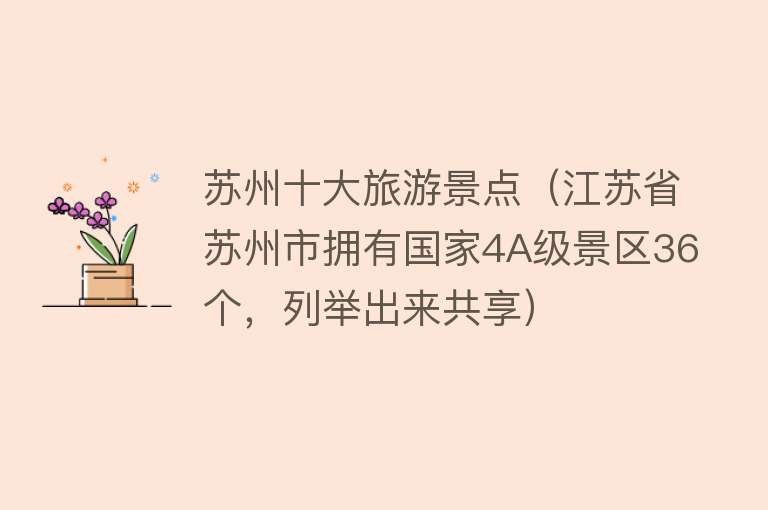 苏州十大旅游景点（江苏省苏州市拥有国家4A级景区36个，列举出来共享）